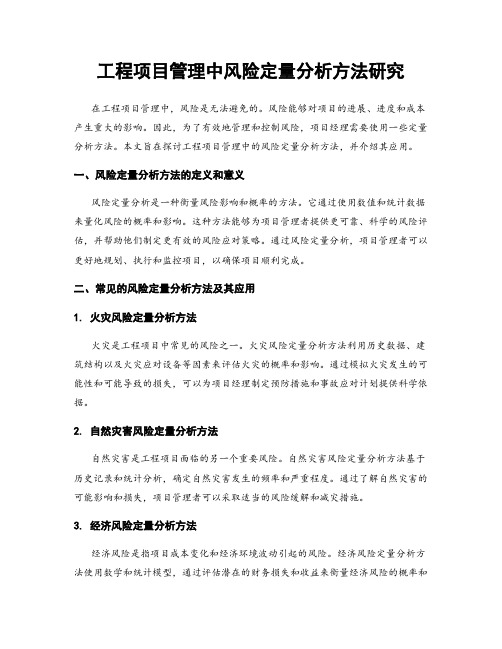 工程项目管理中风险定量分析方法研究

在工程项目管理中，风险是无法避免的。风险能够对项目的进展、进度和成本产生重大的影响。因此，为了有效地管理和控制风险，项目经理需要使用一些定量分析方法。本文旨在探讨工程项目管理中的风险定量分析方法，并介绍其应用。

一、风险定量分析方法的定义和意义

风险定量分析是一种衡量风险影响和概率的方法。它通过使用数值和统计数据来量化风险的概率和影响。这种方法能够为项目管理者提供更可靠、科学的风险评估，并帮助他们制定更有效的风险应对策略。通过风险定量分析，项目管理者可以更好地规划、执行和监控项目，以确保项目顺利完成。

二、常见的风险定量分析方法及其应用

1. 火灾风险定量分析方法

火灾是工程项目中常见的风险之一。火灾风险定量分析方法利用历史数据、建筑结构以及火灾应对设备等因素来评估火灾的概率和影响。通过模拟火灾发生的可能性和可能导致的损失，可以为项目经理制定预防措施和事故应对计划提供科学依据。

2. 自然灾害风险定量分析方法

自然灾害是工程项目面临的另一个重要风险。自然灾害风险定量分析方法基于历史记录和统计分析，确定自然灾害发生的频率和严重程度。通过了解自然灾害的可能影响和损失，项目管理者可以采取适当的风险缓解和减灾措施。

3. 经济风险定量分析方法

经济风险是指项目成本变化和经济环境波动引起的风险。经济风险定量分析方法使用数学和统计模型，通过评估潜在的财务损失和收益来衡量经济风险的概率和